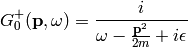 $G_0^+(\mathbf{p}, \omega) = \frac{i}{\omega - \frac{\mathbf{p}^2}{2m} + i\epsilon}$